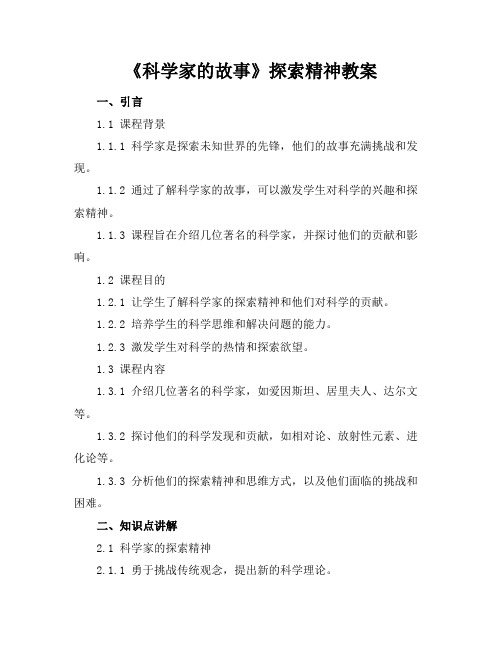 《科学家的故事》探索精神教案

一、引言

1.1 课程背景

1.1.1 科学家是探索未知世界的先锋，他们的故事充满挑战和发现。

1.1.2 通过了解科学家的故事，可以激发学生对科学的兴趣和探索精神。

1.1.3 课程旨在介绍几位著名的科学家，并探讨他们的贡献和影响。

1.2 课程目的

1.2.1 让学生了解科学家的探索精神和他们对科学的贡献。

1.2.2 培养学生的科学思维和解决问题的能力。

1.2.3 激发学生对科学的热情和探索欲望。

1.3 课程内容

1.3.1 介绍几位著名的科学家，如爱因斯坦、居里夫人、达尔文等。

1.3.2 探讨他们的科学发现和贡献，如相对论、放射性元素、进化论等。

1.3.3 分析他们的探索精神和思维方式，以及他们面临的挑战和困难。

二、知识点讲解

2.1 科学家的探索精神

2.1.1 勇于挑战传统观念，提出新的科学理论。